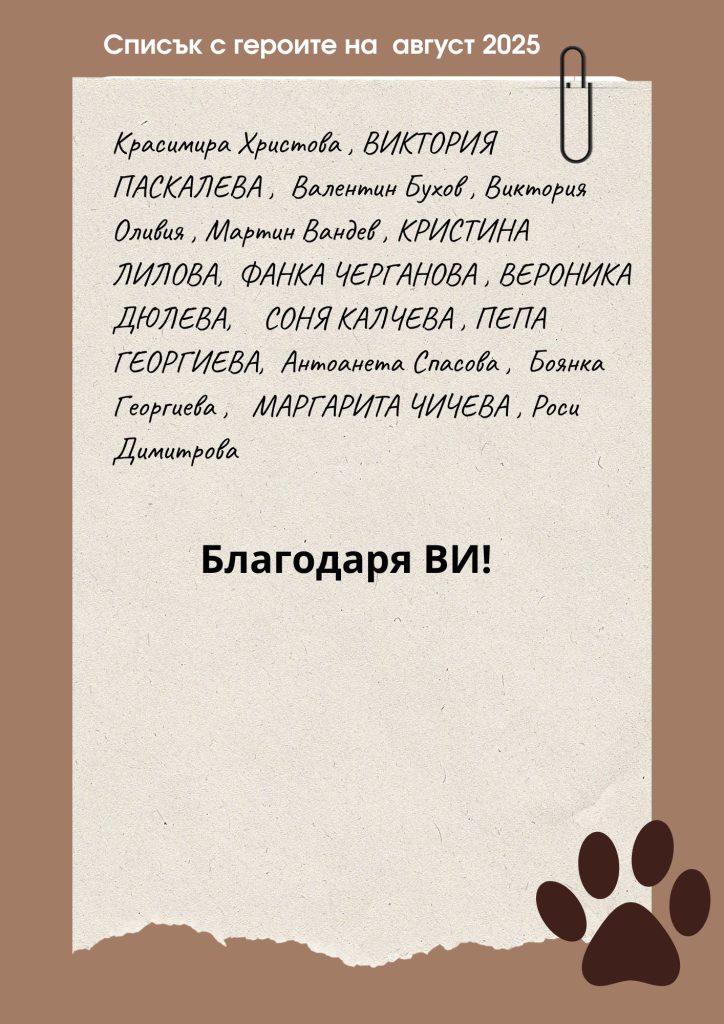 Списък с героите на  август 2025

Красимира Христова , ВИКТОРИЯ ПАСКАЛЕВА , Валентин Бухов , Виктория Оливия , Мартин Вандев , КРИСТИНА ЛИЛОВА, ФАНКА ЧЕРГАНОВА , ВЕРОНИКА ДЮЛЕВА, СОНЯ КАЛЧЕВА , ПЕПА ГЕОРГИЕВА, Антоанета Спасова , Боянка Георгиева , МАРГАРИТА ЧИЧЕВА , Роси Димитрова

Благодаря ВИ!